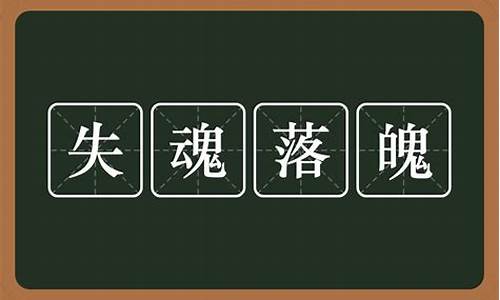 失魂落魄